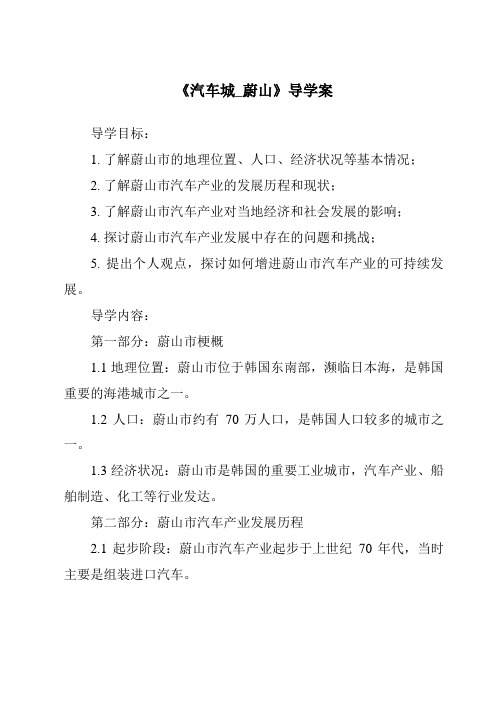 《汽车城_蔚山》导学案

导学目标：

1. 了解蔚山市的地理位置、人口、经济状况等基本情况；

2. 了解蔚山市汽车产业的发展历程和现状；

3. 了解蔚山市汽车产业对当地经济和社会发展的影响；

4. 探讨蔚山市汽车产业发展中存在的问题和挑战；

5. 提出个人观点，探讨如何增进蔚山市汽车产业的可持续发展。

导学内容：

第一部分：蔚山市梗概

1.1 地理位置：蔚山市位于韩国东南部，濒临日本海，是韩国重要的海港城市之一。

1.2 人口：蔚山市约有 70 万人口，是韩国人口较多的城市之一。

1.3 经济状况：蔚山市是韩国的重要工业城市，汽车产业、船舶制造、化工等行业发达。

第二部分：蔚山市汽车产业发展历程

2.1 起步阶段：蔚山市汽车产业起步于上世纪 70 年代，当时主要是组装进口汽车。